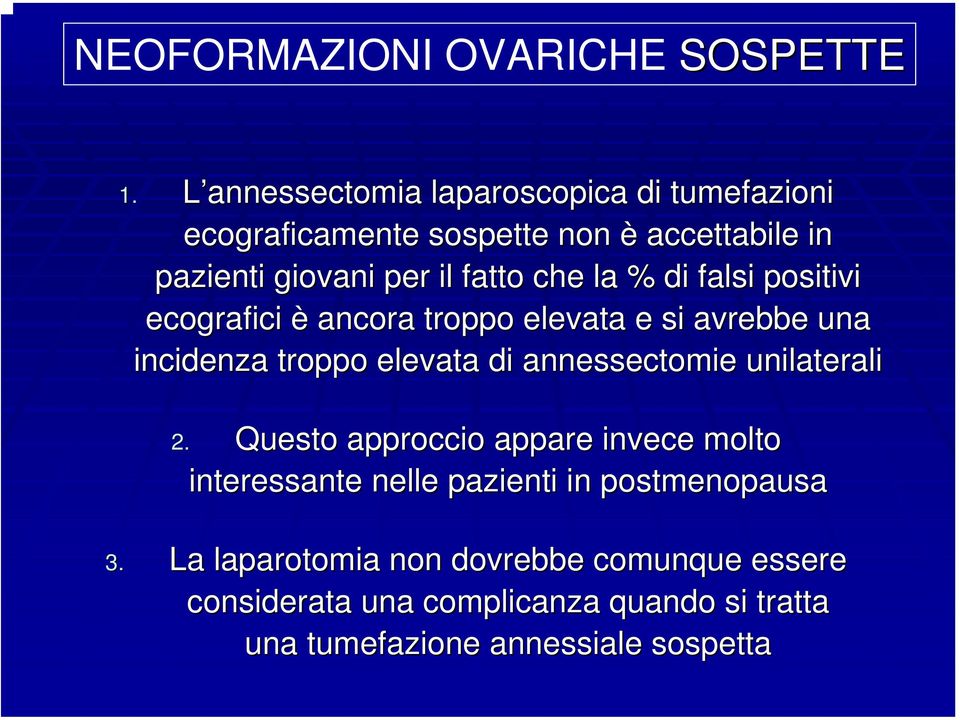 NEOFORMAZIONI OVARICHE SOSPETTE

1. L'annessectomia laparoscopica di tumefazioni ecograficamente sospette non è accettabile in pazienti giovani per il fatto che la % di falsi positivi ecografici è ancora troppo elevata e si avrebbe una incidenza troppo elevata di annessectomie unilaterali

2. Questo approccio appare invece molto interessante nelle pazienti in postmenopausa

3. La laparotomia non dovrebbe comunque essere considerata una complicanza quando si tratta una tumefazione annessiale sospetta